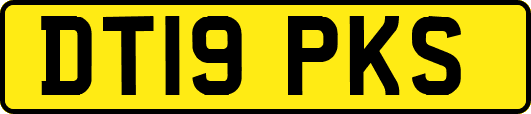 DT19 PKS